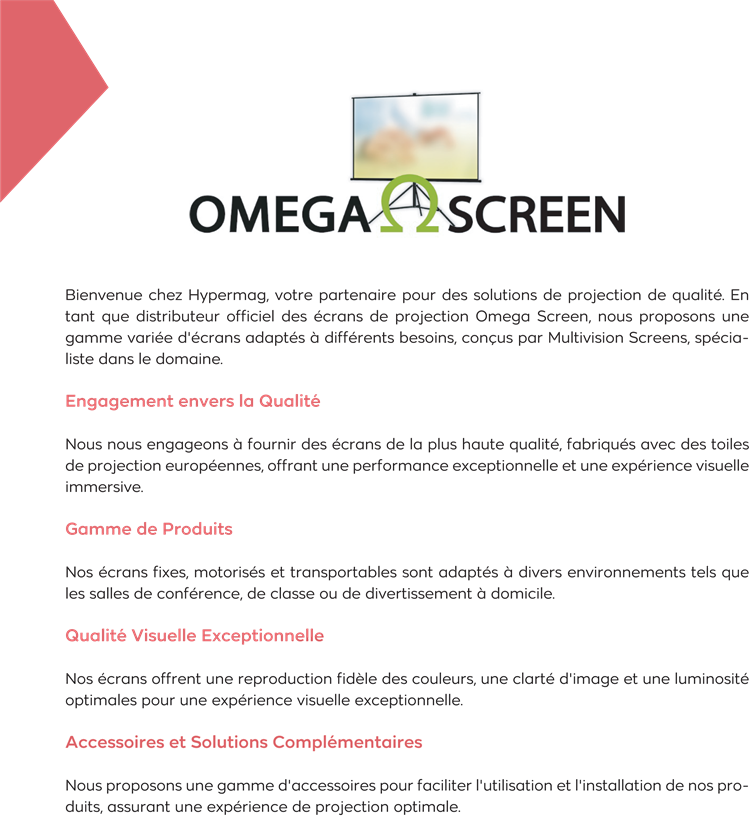 OMEGA Ω SCREEN

Bienvenue chez Hypermag, votre partenaire pour des solutions de projection de qualité. En tant que distributeur officiel des écrans de projection Omega Screen, nous proposons une gamme variée d'écrans adaptés à différents besoins, conçus par Multivision Screens, spécialiste dans le domaine.

Engagement envers la Qualité

Nous nous engageons à fournir des écrans de la plus haute qualité, fabriqués avec des toiles de projection européennes, offrant une performance exceptionnelle et une expérience visuelle immersive.

Gamme de Produits

Nos écrans fixes, motorisés et transportables sont adaptés à divers environnements tels que les salles de conférence, de classe ou de divertissement à domicile.

Qualité Visuelle Exceptionnelle

Nos écrans offrent une reproduction fidèle des couleurs, une clarté d'image et une luminosité optimales pour une expérience visuelle exceptionnelle.

Accessoires et Solutions Complémentaires

Nous proposons une gamme d'accessoires pour faciliter l'utilisation et l'installation de nos produits, assurant une expérience de projection optimale.